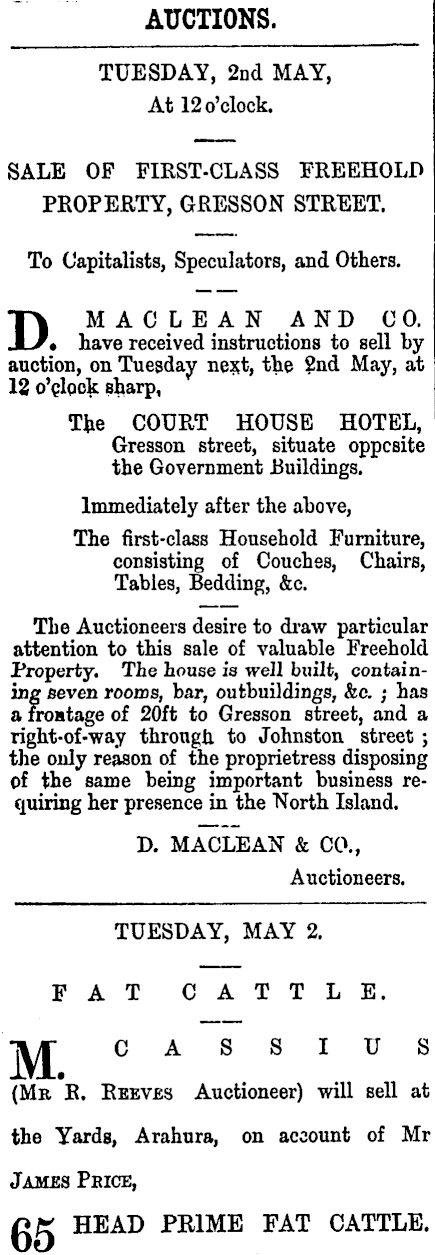 AUCTIONS.

TUESDAY, 2nd MAY,
At 12 o'clock.

SALE OF FIRST-CLASS FREEHOLD PROPERTY, GRESSON STREET.

To Capitalists, Speculators, and Others.

D. MACLEAN AND CO. have received instructions to sell by auction, on Tuesday next, the 2nd May, at 12 o'clock sharp,

The COURT HOUSE HOTEL, Gresson street, situate oppcsite the Government Buildings.

Immediately after the above,

The first-class Household Furniture, consisting of Couches, Chairs, Tables, Bedding, &c.

The Auctioneers desire to draw particular attention to this sale of valuable Freehold Property. The house is well built, containing seven rooms, bar, outbuildings, &c. ; has a frontage of 20ft to Gresson street, and a right-of-way through to Johnston street ; the only reason of the proprietress disposing of the same being important business requiring her presence in the North Island.

D. MACLEAN & CO.,
Auctioneers.

TUESDAY, MAY 2.

FAT CATTLE.

M. CASSIUS (Mr R. Reeves Auctioneer) will sell at the Yards, Arahura, on account of Mr James Price,

65 HEAD PRIME FAT CATTLE.